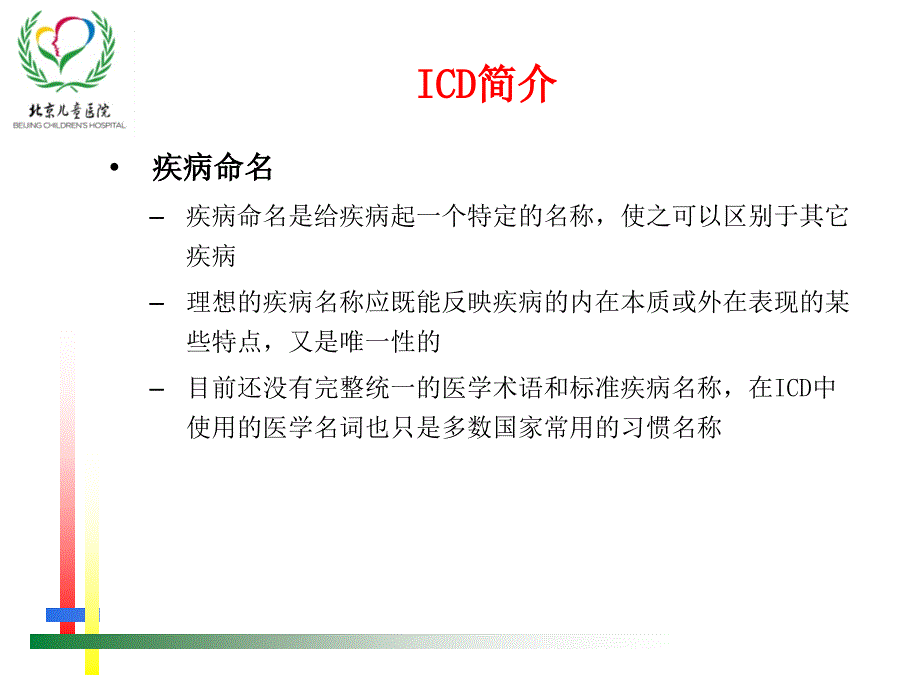 北京儿童医院
BEIJING CHILDREN'S HOSPITAL

ICD简介

• 疾病命名
– 疾病命名是给疾病起一个特定的名称，使之可以区别于其它疾病
– 理想的疾病名称应既能反映疾病的内在本质或外在表现的某些特点，又是唯一性的
– 目前还没有完整统一的医学术语和标准疾病名称，在ICD中使用的医学名词也只是多数国家常用的习惯名称